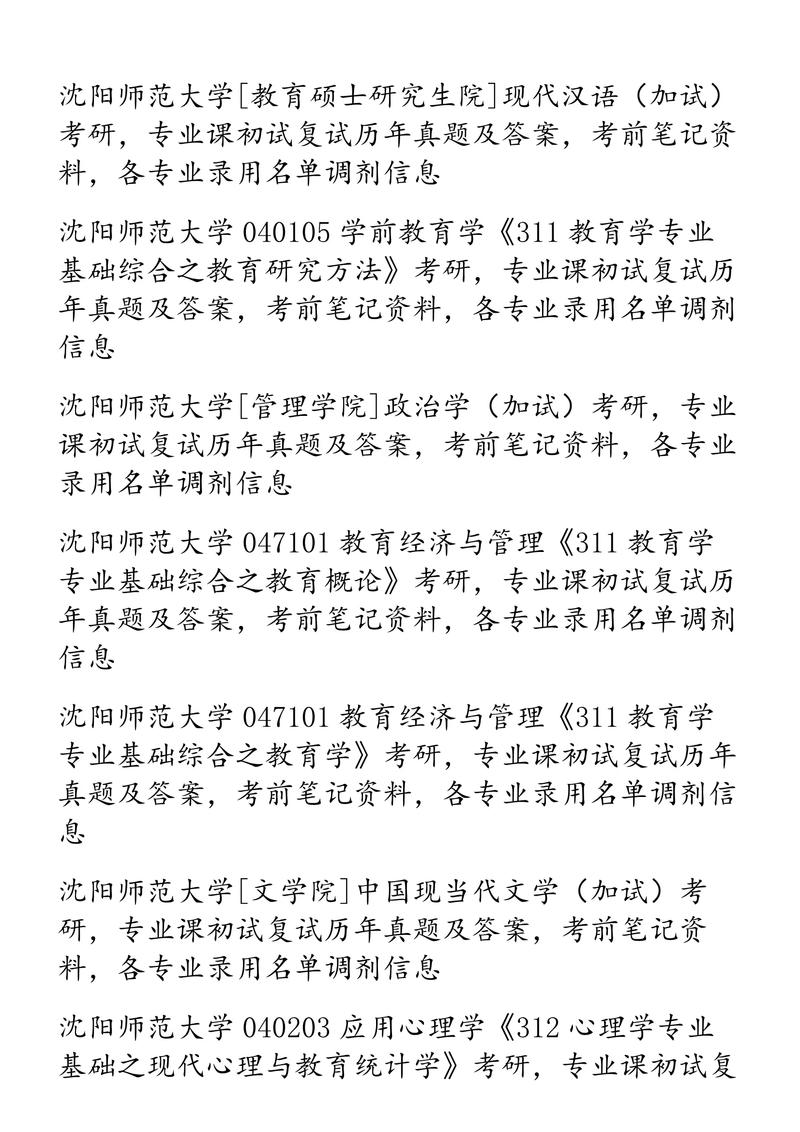 沈阳师范大学[教育硕士研究生院]现代汉语（加试）考研，专业课初试复试历年真题及答案，考前笔记资料，各专业录用名单调剂信息

沈阳师范大学 040105 学前教育学《311 教育学专业基础综合之教育研究方法》考研，专业课初试复试历年真题及答案，考前笔记资料，各专业录用名单调剂信息

沈阳师范大学[管理学院]政治学（加试）考研，专业课初试复试历年真题及答案，考前笔记资料，各专业录用名单调剂信息

沈阳师范大学 047101 教育经济与管理《311 教育学专业基础综合之教育概论》考研，专业课初试复试历年真题及答案，考前笔记资料，各专业录用名单调剂信息

沈阳师范大学 047101 教育经济与管理《311 教育学专业基础综合之教育学》考研，专业课初试复试历年真题及答案，考前笔记资料，各专业录用名单调剂信息

沈阳师范大学[文学院]中国现当代文学（加试）考研，专业课初试复试历年真题及答案，考前笔记资料，各专业录用名单调剂信息

沈阳师范大学 040203 应用心理学《312 心理学专业基础之现代心理与教育统计学》考研，专业课初试复